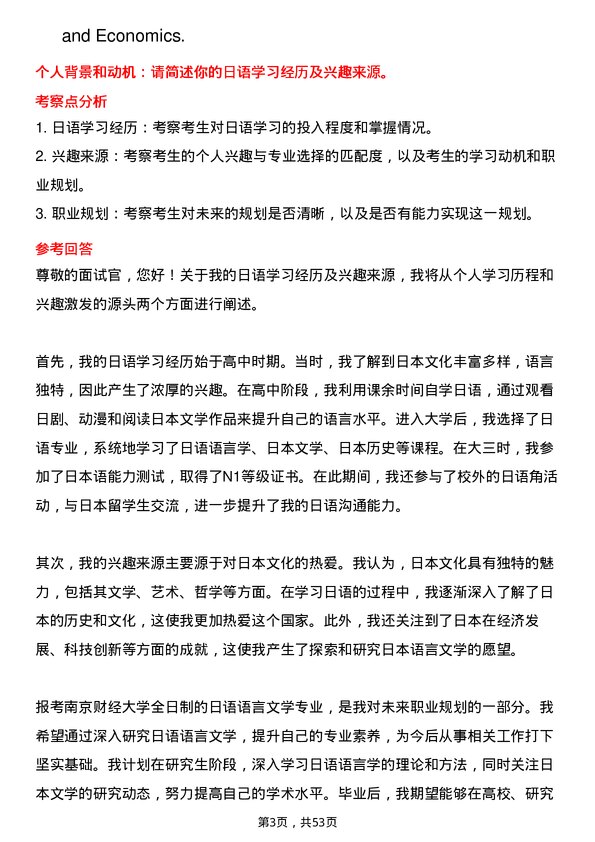 and Economics.

个人背景和动机：请简述你的日语学习经历及兴趣来源。

考察点分析

1. 日语学习经历：考察考生对日语学习的投入程度和掌握情况。

2. 兴趣来源：考察考生的个人兴趣与专业选择的匹配度，以及考生的学习动机和职业规划。

3. 职业规划：考察考生对未来的规划是否清晰，以及是否有能力实现这一规划。

参考回答

尊敬的面试官，您好！关于我的日语学习经历及兴趣来源，我将从个人学习历程和兴趣激发的源头两个方面进行阐述。

首先，我的日语学习经历始于高中时期。当时，我了解到日本文化丰富多样，语言独特，因此产生了浓厚的兴趣。在高中阶段，我利用课余时间自学日语，通过观看日剧、动漫和阅读日本文学作品来提升自己的语言水平。进入大学后，我选择了日语专业，系统地学习了日语语言学、日本文学、日本历史等课程。在大三时，我参加了日本语能力测试，取得了N1等级证书。在此期间，我还参与了校外的日语角活动，与日本留学生交流，进一步提升了我的日语沟通能力。

其次，我的兴趣来源主要源于对日本文化的热爱。我认为，日本文化具有独特的魅力，包括其文学、艺术、哲学等方面。在学习日语的过程中，我逐渐深入了解了日本的历史和文化，这使我更加热爱这个国家。此外，我还关注到了日本在经济发展、科技创新等方面的成就，这使我产生了探索和研究日本语言文学的愿望。

报考南京财经大学全日制的日语语言文学专业，是我对未来职业规划的一部分。我希望通过深入研究日语语言文学，提升自己的专业素养，为今后从事相关工作打下坚实基础。我计划在研究生阶段，深入学习日语语言学的理论和方法，同时关注日本文学的研究动态，努力提高自己的学术水平。毕业后，我期望能够在高校、研究

第3页，共53页